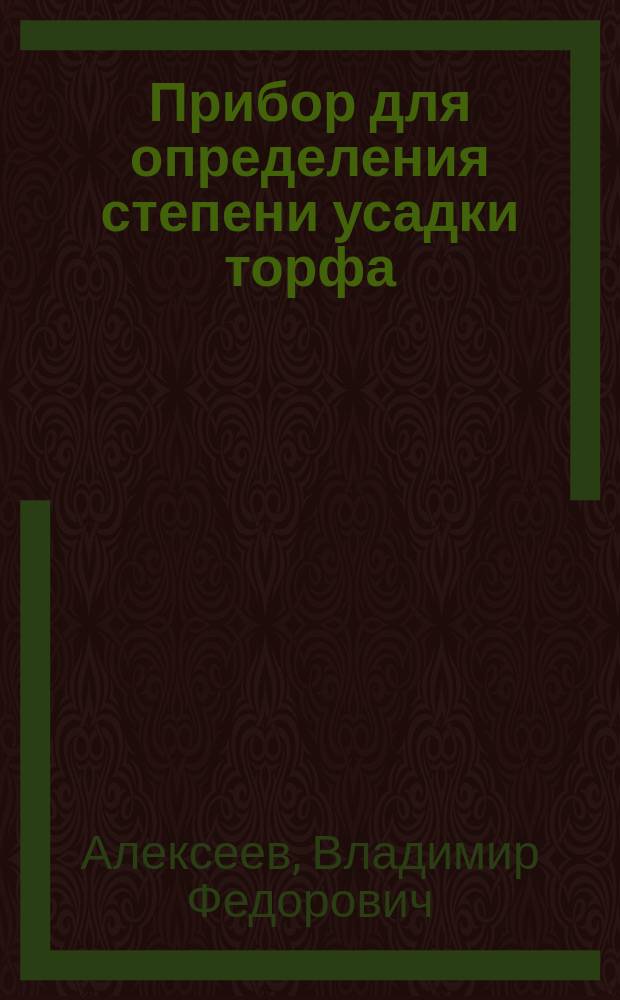 Прибор для определения степени усадки торфа

Алексеев, Владимир Федорович